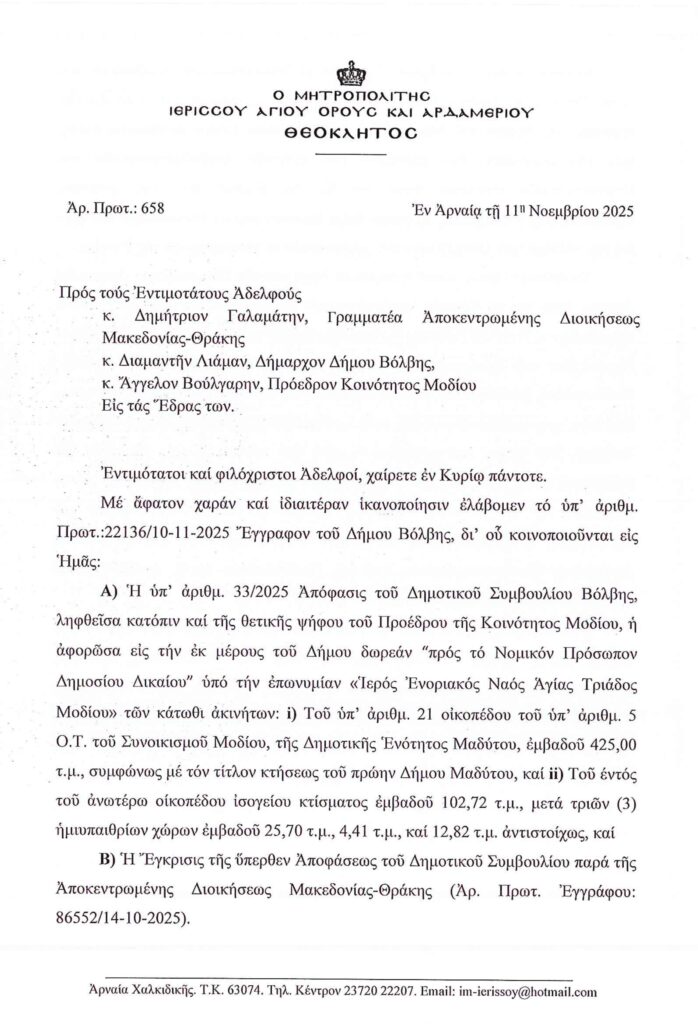 Ο ΜΗΤΡΟΠΟΛΙΤΗΣ
ΙΕΡΙΣΣΟΥ ΑΓΙΟΥ ΟΡΟΥΣ ΚΑΙ ΑΡΔΑΜΕΡΙΟΥ
ΘΕΟΚΛΗΤΟΣ

Ἀρ. Πρωτ.: 658

Ἐν Ἀρναίᾳ τῇ 11ῃ Νοεμβρίου 2025

Πρός τούς Ἐντιμοτάτους Ἀδελφούς
κ. Δημήτριον Γαλαμάτην, Γραμματέα Ἀποκεντρωμένης Διοικήσεως Μακεδονίας-Θράκης
κ. Διαμαντῆν Λιάμαν, Δήμαρχον Δήμου Βόλβης,
κ. Ἄγγελον Βούλγαρην, Πρόεδρον Κοινότητος Μοδίου
Εἰς τάς Ἕδρας των.

Ἐντιμότατοι καί φιλόχριστοι Ἀδελφοί, χαίρετε ἐν Κυρίῳ πάντοτε.

Μέ ἄφατον χαράν καί ἰδιαιτέραν ἱκανοποίησιν ἐλάβομεν τό ὑπ' ἀριθμ. Πρωτ.:22136/10-11-2025 Ἔγγραφον τοῦ Δήμου Βόλβης, δι' οὗ κοινοποιοῦνται εἰς Ἡμᾶς:

Α) Ἡ ὑπ' ἀριθμ. 33/2025 Ἀπόφασις τοῦ Δημοτικοῦ Συμβουλίου Βόλβης, ληφθεῖσα κατόπιν καί τῆς θετικῆς ψήφου τοῦ Προέδρου τῆς Κοινότητος Μοδίου, ἡ ἀφορῶσα εἰς τήν ἐκ μέρους τοῦ Δήμου δωρεάν "πρός τό Νομικόν Πρόσωπον Δημοσίου Δικαίου" ὑπό τήν ἐπωνυμίαν «Ἱερός Ἐνοριακός Ναός Ἁγίας Τριάδος Μοδίου» τῶν κάτωθι ἀκινήτων: i) Τοῦ ὑπ' ἀριθμ. 21 οἰκοπέδου τοῦ ὑπ' ἀριθμ. 5 Ο.Τ. τοῦ Συνοικισμοῦ Μοδίου, τῆς Δημοτικῆς Ἑνότητος Μαδύτου, ἐμβαδοῦ 425,00 τ.μ., συμφώνως μέ τόν τίτλον κτήσεως τοῦ πρώην Δήμου Μαδύτου, καί ii) Τοῦ ἐντός τοῦ ἀνωτέρω οἰκοπέδου ἰσογείου κτίσματος ἐμβαδοῦ 102,72 τ.μ., μετά τριῶν (3) ἡμιυπαιθρίων χώρων ἐμβαδοῦ 25,70 τ.μ., 4,41 τ.μ., καί 12,82 τ.μ. ἀντιστοίχως, καί

Β) Ἡ Ἔγκρισις τῆς ὕπερθεν Ἀποφάσεως τοῦ Δημοτικοῦ Συμβουλίου παρά τῆς Ἀποκεντρωμένης Διοικήσεως Μακεδονίας-Θράκης (Ἀρ. Πρωτ. Ἐγγράφου: 86552/14-10-2025).

Ἀρναία Χαλκιδικῆς. Τ.Κ. 63074. Τηλ. Κέντρον 23720 22207. Email: im-ierissoy@hotmail.com